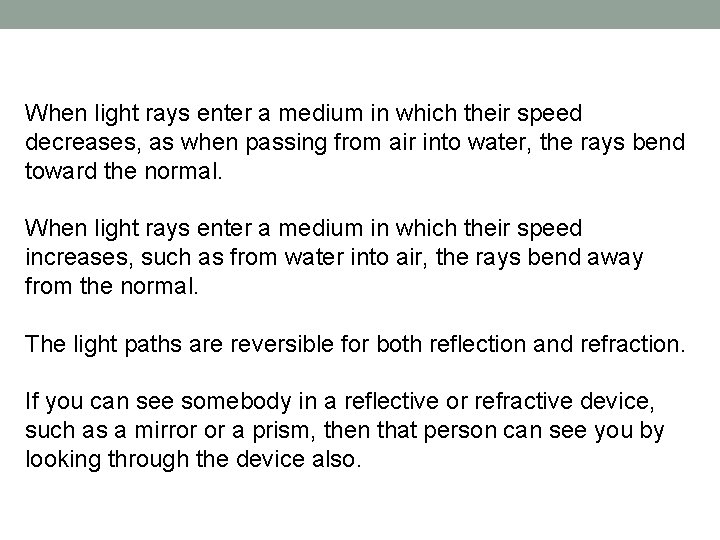 When light rays enter a medium in which their speed decreases, as when passing from air into water, the rays bend toward the normal.

When light rays enter a medium in which their speed increases, such as from water into air, the rays bend away from the normal.

The light paths are reversible for both reflection and refraction.

If you can see somebody in a reflective or refractive device, such as a mirror or a prism, then that person can see you by looking through the device also.